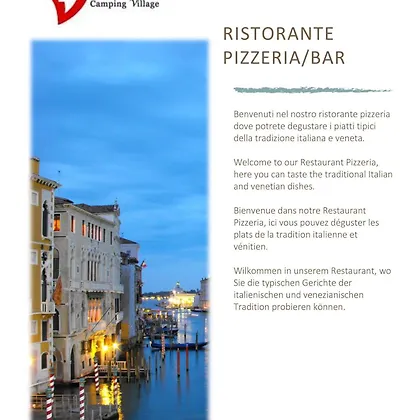 Camping Village

RISTORANTE
PIZZERIA/BAR

Benvenuti nel nostro ristorante pizzeria dove potrete degustare i piatti tipici della tradizione italiana e veneta.

Welcome to our Restaurant Pizzeria, here you can taste the traditional Italian and venetian dishes.

Bienvenue dans notre Restaurant Pizzeria, ici vous pouvez déguster les plats de la tradition italienne et vénitien.

Wilkommen in unserem Restaurant, wo Sie die typischen Gerichte der italienischen und venezianischen Tradition probieren können.